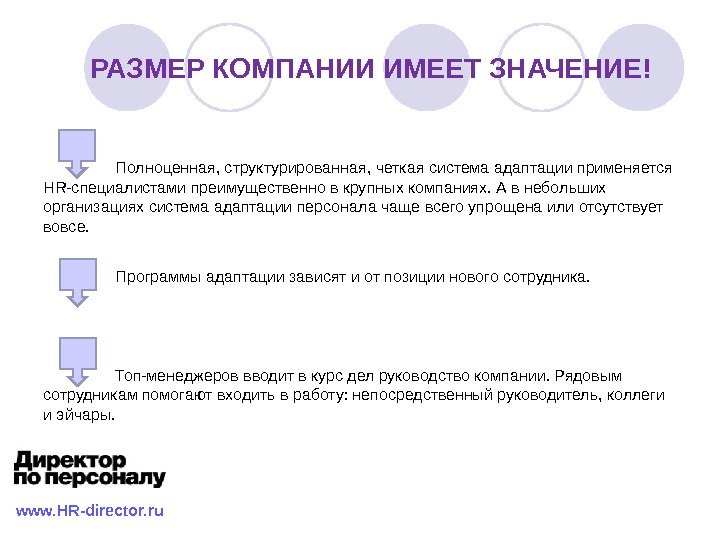 РАЗМЕР КОМПАНИИ ИМЕЕТ ЗНАЧЕНИЕ!

Полноценная, структурированная, четкая система адаптации применяется HR-специалистами преимущественно в крупных компаниях. А в небольших организациях система адаптации персонала чаще всего упрощена или отсутствует вовсе.

Программы адаптации зависят и от позиции нового сотрудника.

Топ-менеджеров вводит в курс дел руководство компании. Рядовым сотрудникам помогают входить в работу: непосредственный руководитель, коллеги и эйчары.

Директор по персоналу

www.HR-director.ru